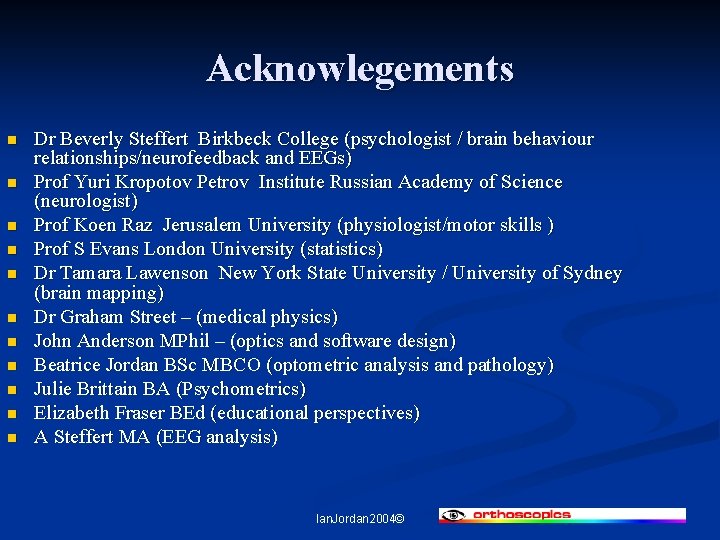 Acknowlegements

• Dr Beverly Steffert Birkbeck College (psychologist / brain behaviour relationships/neurofeedback and EEGs)
• Prof Yuri Kropotov Petrov Institute Russian Academy of Science (neurologist)
• Prof Koen Raz Jerusalem University (physiologist/motor skills )
• Prof S Evans London University (statistics)
• Dr Tamara Lawenson New York State University / University of Sydney (brain mapping)
• Dr Graham Street – (medical physics)
• John Anderson MPhil – (optics and software design)
• Beatrice Jordan BSc MBCO (optometric analysis and pathology)
• Julie Brittain BA (Psychometrics)
• Elizabeth Fraser BEd (educational perspectives)
• A Steffert MA (EEG analysis)

IanJordan2004©

orthoscopics